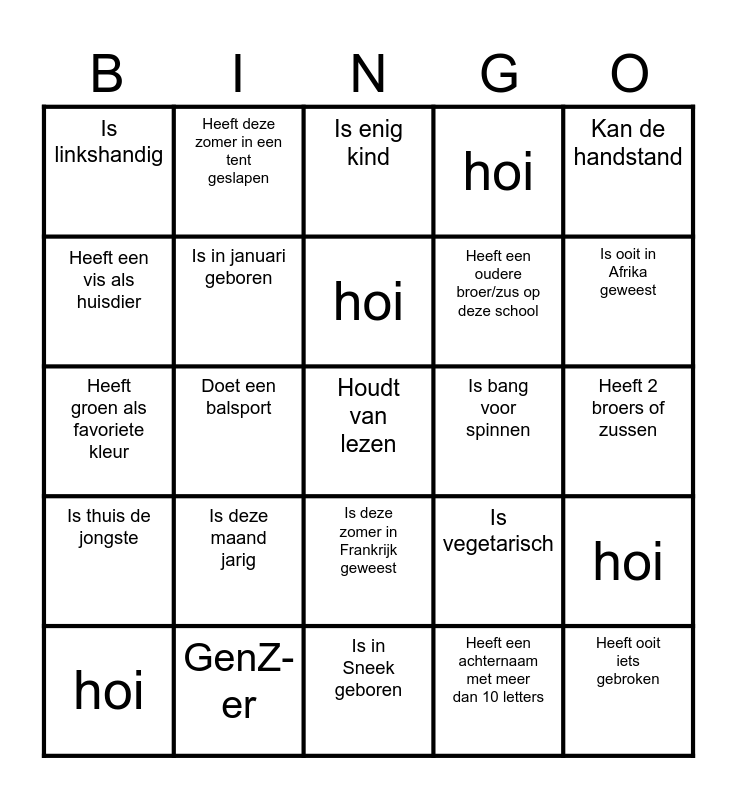 | B | I | N | G | O |
|---|---|---|---|---|
| Is linkshandig | Heeft deze zomer in een tent geslapen | Is enig kind | hoi | Kan de handstand |
| Heeft een vis als huisdier | Is in januari geboren | hoi | Heeft een oudere broer/zus op deze school | Is ooit in Afrika geweest |
| Heeft groen als favoriete kleur | Doet een balsport | Houdt van lezen | Is bang voor spinnen | Heeft 2 broers of zussen |
| Is thuis de jongste | Is deze maand jarig | Is deze zomer in Frankrijk geweest | Is vegetarisch | hoi |
| hoi | GenZ-er | Is in Sneek geboren | Heeft een achternaam met meer dan 10 letters | Heeft ooit iets gebroken |